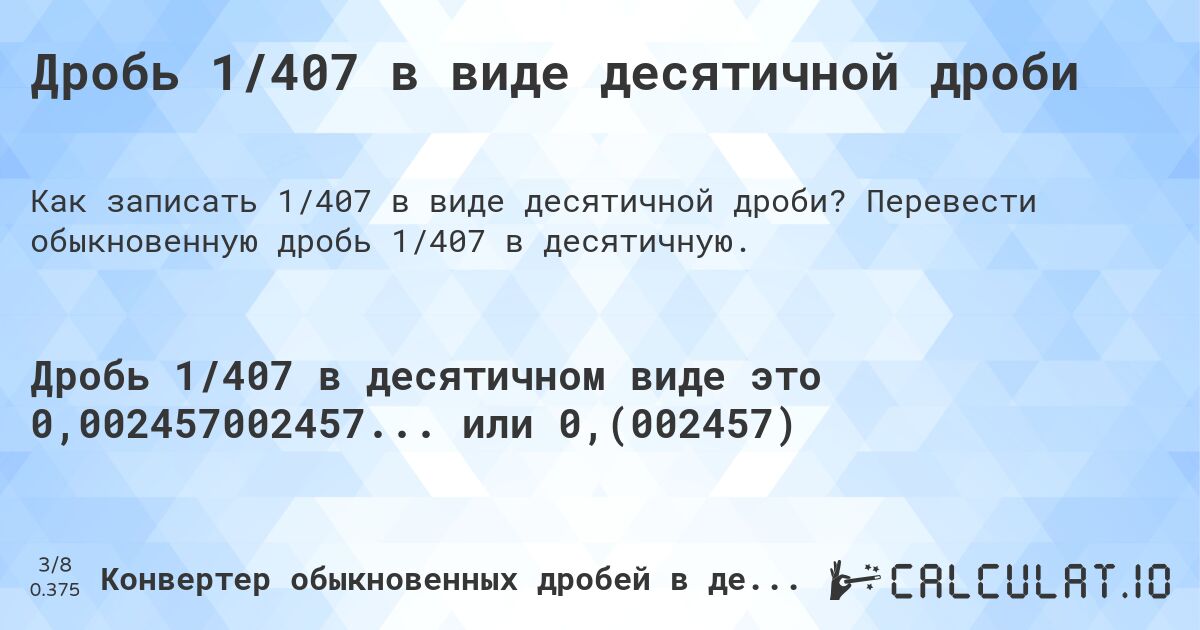 Дробь 1/407 в виде десятичной дроби

Как записать 1/407 в виде десятичной дроби? Перевести обыкновенную дробь 1/407 в десятичную.

Дробь 1/407 в десятичном виде это 0,002457002457... или 0,(002457)

3/8
0.375

Конвертер обыкновенных дробей в де...

CALCULAT.IO